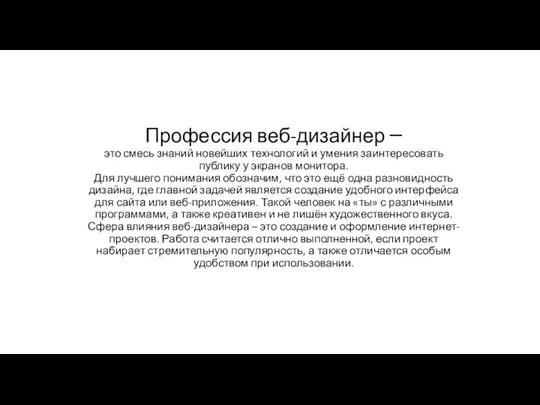 Профессия веб-дизайнер –

это смесь знаний новейших технологий и умения заинтересовать публику у экранов монитора.
Для лучшего понимания обозначим, что это ещё одна разновидность дизайна, где главной задачей является создание удобного интерфейса для сайта или веб-приложения. Такой человек на «ты» с различными программами, а также креативен и не лишён художественного вкуса.
Сфера влияния веб-дизайнера – это создание и оформление интернет-проектов. Работа считается отлично выполненной, если проект набирает стремительную популярность, а также отличается особым удобством при использовании.